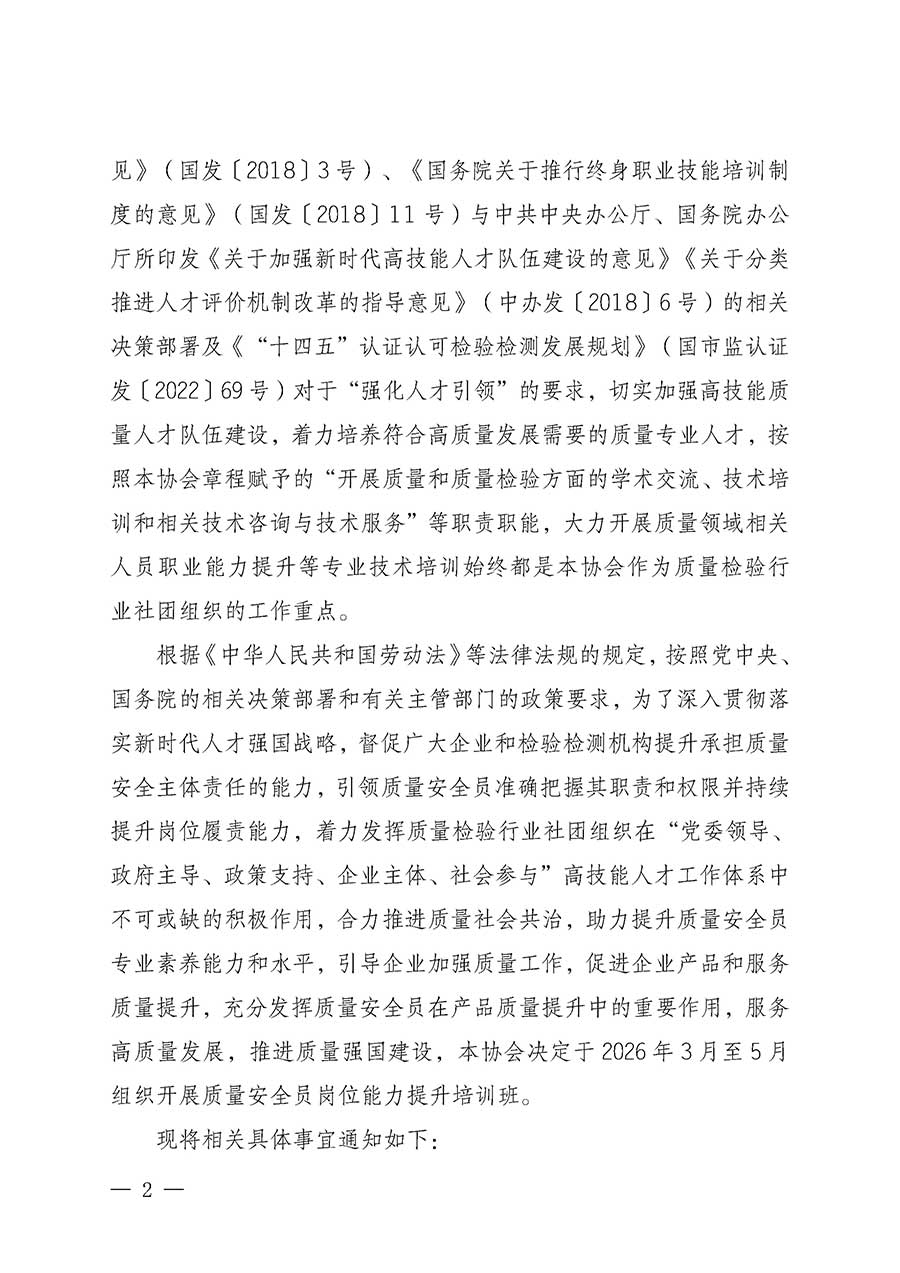 见》（国发〔2018〕3号）、《国务院关于推行终身职业技能培训制度的意见》（国发〔2018〕11号）与中共中央办公厅、国务院办公厅所印发《关于加强新时代高技能人才队伍建设的意见》《关于分类推进人才评价机制改革的指导意见》（中办发〔2018〕6号）的相关决策部署及《“十四五”认证认可检验检测发展规划》（国市监认证发〔2022〕69号）对于“强化人才引领”的要求，切实加强高技能质量人才队伍建设，着力培养符合高质量发展需要的质量专业人才，按照本协会章程赋予的“开展质量和质量检验方面的学术交流、技术培训和相关技术咨询与技术服务”等职责职能，大力开展质量领域相关人员职业能力提升等专业技术培训始终都是本协会作为质量检验行业社团组织的工作重点。

根据《中华人民共和国劳动法》等法律法规的规定，按照党中央、国务院的相关决策部署和有关主管部门的政策要求，为了深入贯彻落实新时代人才强国战略，督促广大企业和检验检测机构提升承担质量安全主体责任的能力，引领质量安全员准确把握其职责和权限并持续提升岗位履责能力，着力发挥质量检验行业社团组织在“党委领导、政府主导、政策支持、企业主体、社会参与”高技能人才工作体系中不可或缺的积极作用，合力推进质量社会共治，助力提升质量安全员专业素养能力和水平，引导企业加强质量工作，促进企业产品和服务质量提升，充分发挥质量安全员在产品质量提升中的重要作用，服务高质量发展，推进质量强国建设，本协会决定于2026年3月至5月组织开展质量安全员岗位能力提升培训班。

现将相关具体事宜通知如下：

— 2 —